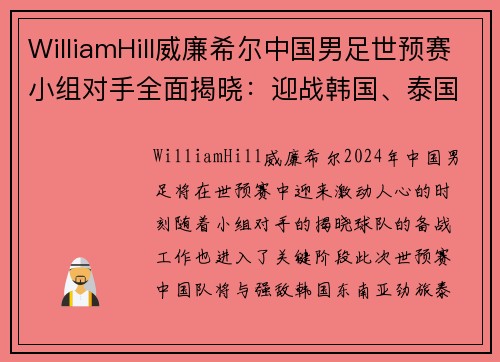 WilliamHill威廉希尔中国男足世预赛小组对手全面揭晓：迎战韩国、泰国

WilliamHill威廉希尔2024年中国男足将在世预赛中迎来激动人心的时刻随着小组对手的揭晓球队的备战工作也进入了关键阶段此次世预赛中国队将与强敌韩国东南亚劲旅泰